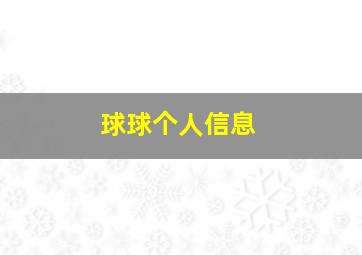 球球个人信息